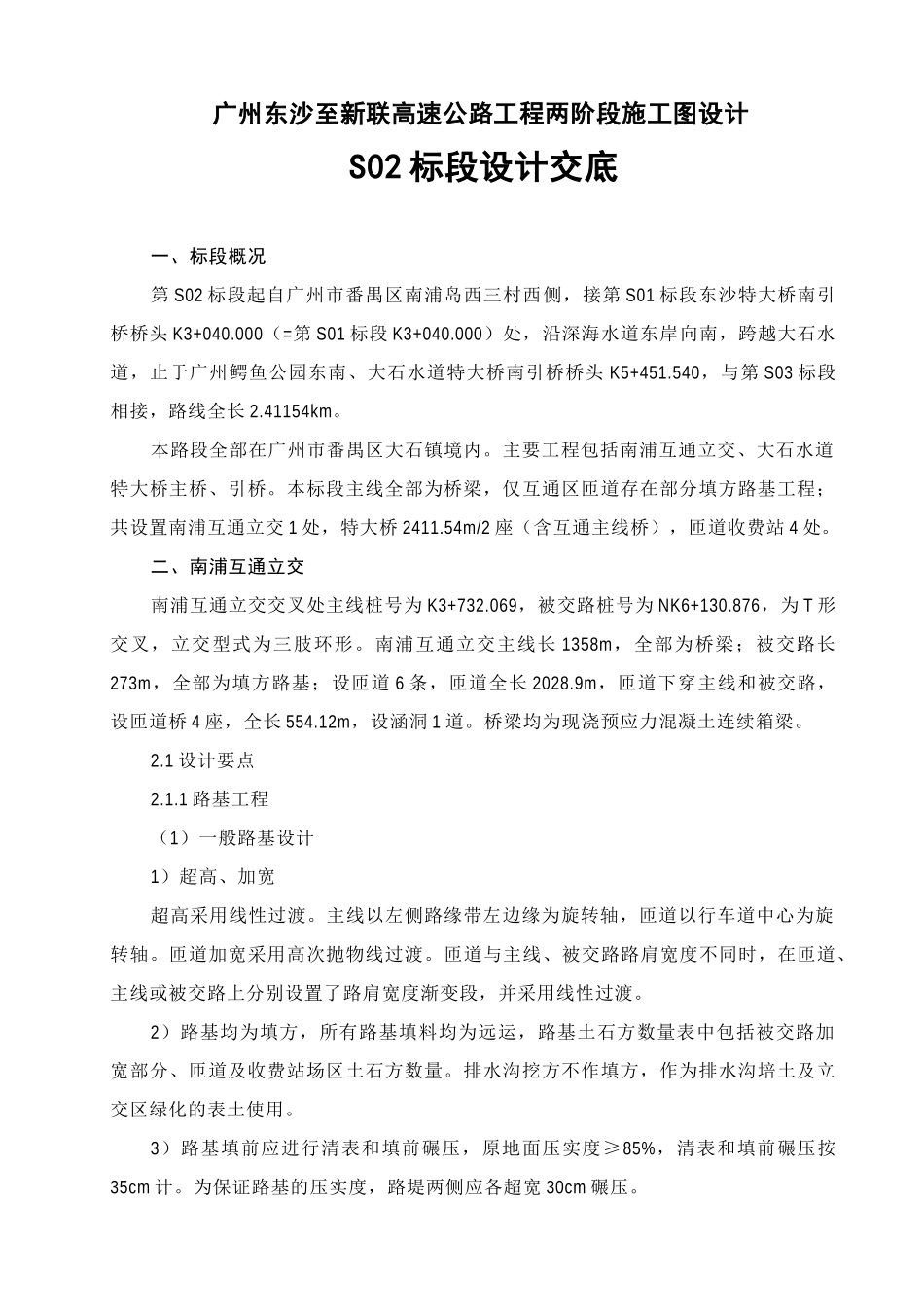 广州东沙至新联高速公路工程两阶段施工图设计

S02标段设计交底

一、标段概况

第S02标段起自广州市番禺区南浦岛西三村西侧，接第S01标段东沙特大桥南引桥桥头K3+040.000（=第S01标段K3+040.000）处，沿深海水道东岸向南，跨越大石水道，止于广州鳄鱼公园东南、大石水道特大桥南引桥桥头K5+451.540，与第S03标段相接，路线全长2.41154km。

本路段全部在广州市番禺区大石镇境内。主要工程包括南浦互通立交、大石水道特大桥主桥、引桥。本标段主线全部为桥梁，仅互通区匝道存在部分填方路基工程；共设置南浦互通立交1处，特大桥2411.54m/2座（含互通主线桥），匝道收费站4处。

二、南浦互通立交

南浦互通立交交叉处主线桩号为K3+732.069，被交路桩号为NK6+130.876，为T形交叉，立交型式为三肢环形。南浦互通立交主线长1358m，全部为桥梁；被交路长273m，全部为填方路基；设匝道6条，匝道全长2028.9m，匝道下穿主线和被交路，设匝道桥4座，全长554.12m，设涵洞1道。桥梁均为现浇预应力混凝土连续箱梁。

2.1设计要点

2.1.1路基工程

（1）一般路基设计

1）超高、加宽

超高采用线性过渡。主线以左侧路缘带左边缘为旋转轴，匝道以行车道中心为旋转轴。匝道加宽采用高次抛物线过渡。匝道与主线、被交路路肩宽度不同时，在匝道、主线或被交路上分别设置了路肩宽度渐变段，并采用线性过渡。

2）路基均为填方，所有路基填料均为远运，路基土石方数量表中包括被交路加宽部分、匝道及收费站场区土石方数量。排水沟挖方不作填方，作为排水沟培土及立交区绿化的表土使用。

3）路基填前应进行清表和填前碾压，原地面压实度≥85%，清表和填前碾压按35cm计。为保证路基的压实度，路堤两侧应各超宽30cm碾压。